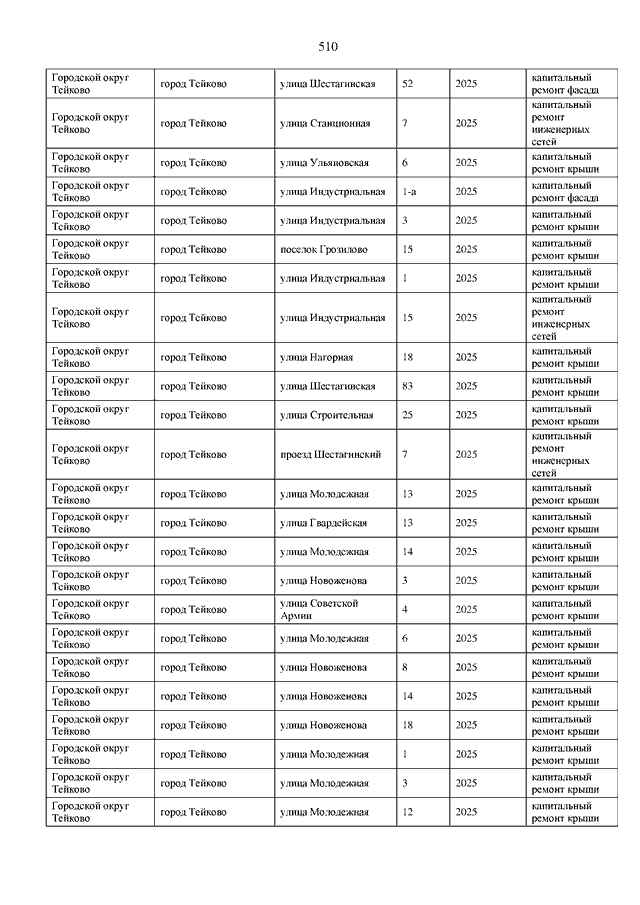 510

| | | | | | |
|---|---|---|---|---|---|
| Городской округ Тейково | город Тейково | улица Шестагинская | 52 | 2025 | капитальный ремонт фасада |
| Городской округ Тейково | город Тейково | улица Станционная | 7 | 2025 | капитальный ремонт инженерных сетей |
| Городской округ Тейково | город Тейково | улица Ульяновская | 6 | 2025 | капитальный ремонт крыши |
| Городской округ Тейково | город Тейково | улица Индустриальная | 1-а | 2025 | капитальный ремонт фасада |
| Городской округ Тейково | город Тейково | улица Индустриальная | 3 | 2025 | капитальный ремонт крыши |
| Городской округ Тейково | город Тейково | поселок Грозилово | 15 | 2025 | капитальный ремонт крыши |
| Городской округ Тейково | город Тейково | улица Индустриальная | 1 | 2025 | капитальный ремонт крыши |
| Городской округ Тейково | город Тейково | улица Индустриальная | 15 | 2025 | капитальный ремонт инженерных сетей |
| Городской округ Тейково | город Тейково | улица Нагорная | 18 | 2025 | капитальный ремонт крыши |
| Городской округ Тейково | город Тейково | улица Шестагинская | 83 | 2025 | капитальный ремонт крыши |
| Городской округ Тейково | город Тейково | улица Строительная | 25 | 2025 | капитальный ремонт крыши |
| Городской округ Тейково | город Тейково | проезд Шестагинский | 7 | 2025 | капитальный ремонт инженерных сетей |
| Городской округ Тейково | город Тейково | улица Молодежная | 13 | 2025 | капитальный ремонт крыши |
| Городской округ Тейково | город Тейково | улица Гвардейская | 13 | 2025 | капитальный ремонт крыши |
| Городской округ Тейково | город Тейково | улица Молодежная | 14 | 2025 | капитальный ремонт крыши |
| Городской округ Тейково | город Тейково | улица Новоженова | 3 | 2025 | капитальный ремонт крыши |
| Городской округ Тейково | город Тейково | улица Советской Армии | 4 | 2025 | капитальный ремонт крыши |
| Городской округ Тейково | город Тейково | улица Молодежная | 6 | 2025 | капитальный ремонт крыши |
| Городской округ Тейково | город Тейково | улица Новоженова | 8 | 2025 | капитальный ремонт крыши |
| Городской округ Тейково | город Тейково | улица Новоженова | 14 | 2025 | капитальный ремонт крыши |
| Городской округ Тейково | город Тейково | улица Новоженова | 18 | 2025 | капитальный ремонт крыши |
| Городской округ Тейково | город Тейково | улица Молодежная | 1 | 2025 | капитальный ремонт крыши |
| Городской округ Тейково | город Тейково | улица Молодежная | 3 | 2025 | капитальный ремонт крыши |
| Городской округ Тейково | город Тейково | улица Молодежная | 12 | 2025 | капитальный ремонт крыши |